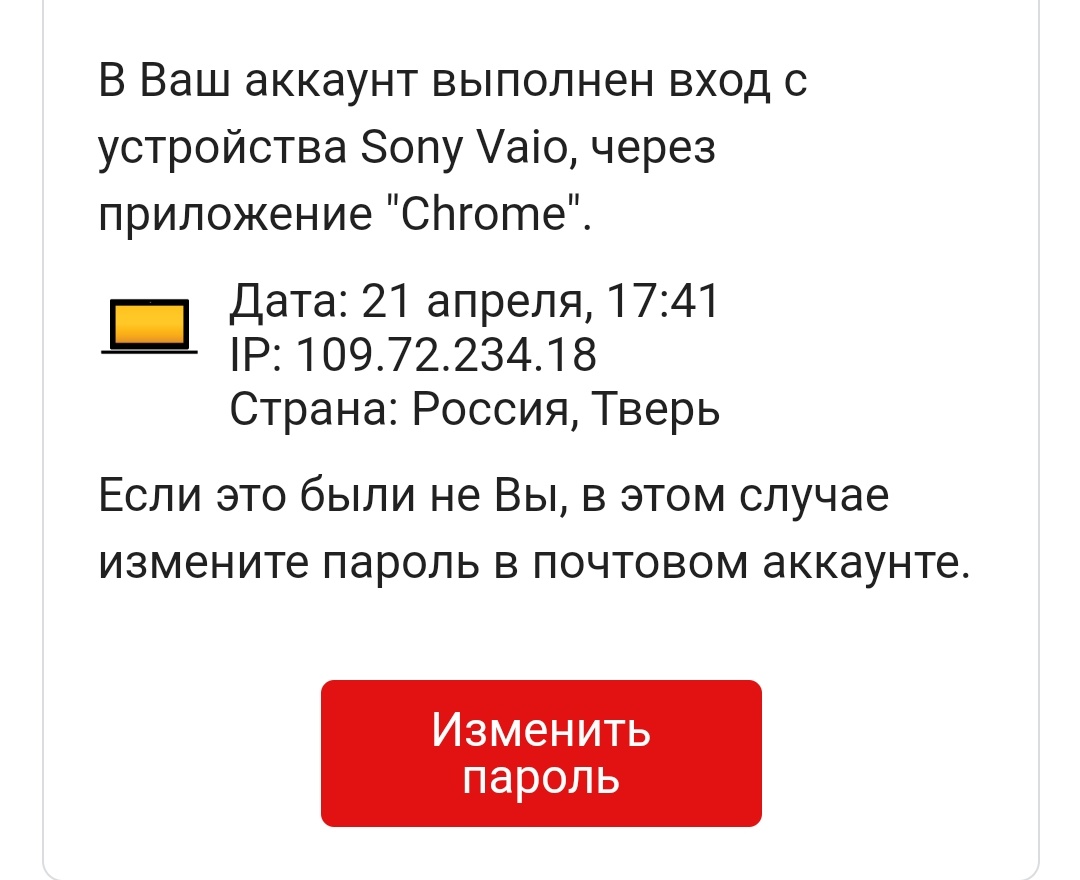 В Ваш аккаунт выполнен вход с устройства Sony Vaio, через приложение "Chrome".

Дата: 21 апреля, 17:41
IP: 109.72.234.18
Страна: Россия, Тверь

Если это были не Вы, в этом случае измените пароль в почтовом аккаунте.

Изменить пароль